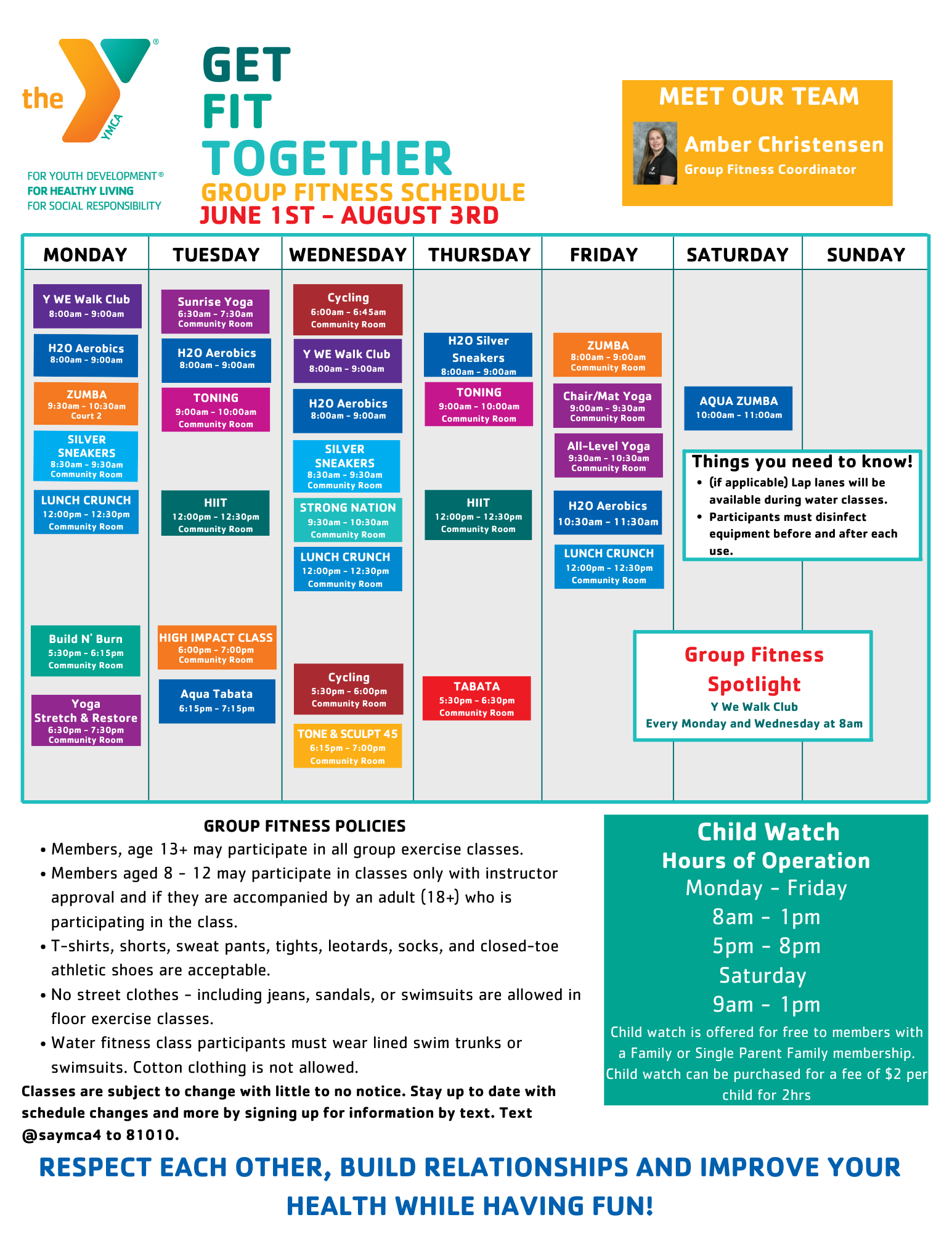 the YMCA
FOR YOUTH DEVELOPMENT®
FOR HEALTHY LIVING
FOR SOCIAL RESPONSIBILITY

GET
FIT
TOGETHER
GROUP FITNESS SCHEDULE
JUNE 1ST - AUGUST 3RD

MEET OUR TEAM
Amber Christensen
Group Fitness Coordinator

MONDAY
Y WE Walk Club 8:00am - 9:00am
H2O Aerobics 8:00am - 9:00am
ZUMBA 9:30am - 10:30am Court 2
SILVER SNEAKERS 8:30am - 9:30am Community Room
LUNCH CRUNCH 12:00pm - 12:30pm Community Room
Build N' Burn 5:30pm - 6:15pm Community Room
Yoga Stretch & Restore 6:30pm - 7:30pm Community Room

TUESDAY
Sunrise Yoga 6:30am - 7:30am Community Room
H2O Aerobics 8:00am - 9:00am
TONING 9:00am - 10:00am Community Room
HIIT 12:00pm - 12:30pm Community Room
HIGH IMPACT CLASS 6:00pm - 7:00pm Community Room
Aqua Tabata 6:15pm - 7:15pm

WEDNESDAY
Cycling 6:00am - 6:45am Community Room
Y WE Walk Club 8:00am - 9:00am
H2O Aerobics 8:00am - 9:00am
SILVER SNEAKERS 8:30am - 9:30am Community Room
STRONG NATION 9:30am - 10:30am Community Room
LUNCH CRUNCH 12:00pm - 12:30pm Community Room
Cycling 5:30pm - 6:00pm Community Room
TONE & SCULPT 45 6:15pm - 7:00pm Community Room

THURSDAY
H2O Silver Sneakers 8:00am - 9:00am
TONING 9:00am - 10:00am Community Room
HIIT 12:00pm - 12:30pm Community Room
TABATA 5:30pm - 6:30pm Community Room

FRIDAY
ZUMBA 8:00am - 9:00am Community Room
Chair/Mat Yoga 9:00am - 9:30am Community Room
All-Level Yoga 9:30am - 10:30am Community Room
H2O Aerobics 10:30am - 11:30am
LUNCH CRUNCH 12:00pm - 12:30pm Community Room

SATURDAY
AQUA ZUMBA 10:00am - 11:00am

SUNDAY

Things you need to know!
• (if applicable) Lap lanes will be available during water classes.
• Participants must disinfect equipment before and after each use.

Group Fitness Spotlight
Y We Walk Club
Every Monday and Wednesday at 8am

GROUP FITNESS POLICIES
• Members, age 13+ may participate in all group exercise classes.
• Members aged 8 - 12 may participate in classes only with instructor approval and if they are accompanied by an adult (18+) who is participating in the class.
• T-shirts, shorts, sweat pants, tights, leotards, socks, and closed-toe athletic shoes are acceptable.
• No street clothes - including jeans, sandals, or swimsuits are allowed in floor exercise classes.
• Water fitness class participants must wear lined swim trunks or swimsuits. Cotton clothing is not allowed.
Classes are subject to change with little to no notice. Stay up to date with schedule changes and more by signing up for information by text. Text @saymca4 to 81010.

Child Watch
Hours of Operation
Monday - Friday
8am - 1pm
5pm - 8pm
Saturday
9am - 1pm
Child watch is offered for free to members with a Family or Single Parent Family membership. Child watch can be purchased for a fee of $2 per child for 2hrs

RESPECT EACH OTHER, BUILD RELATIONSHIPS AND IMPROVE YOUR HEALTH WHILE HAVING FUN!